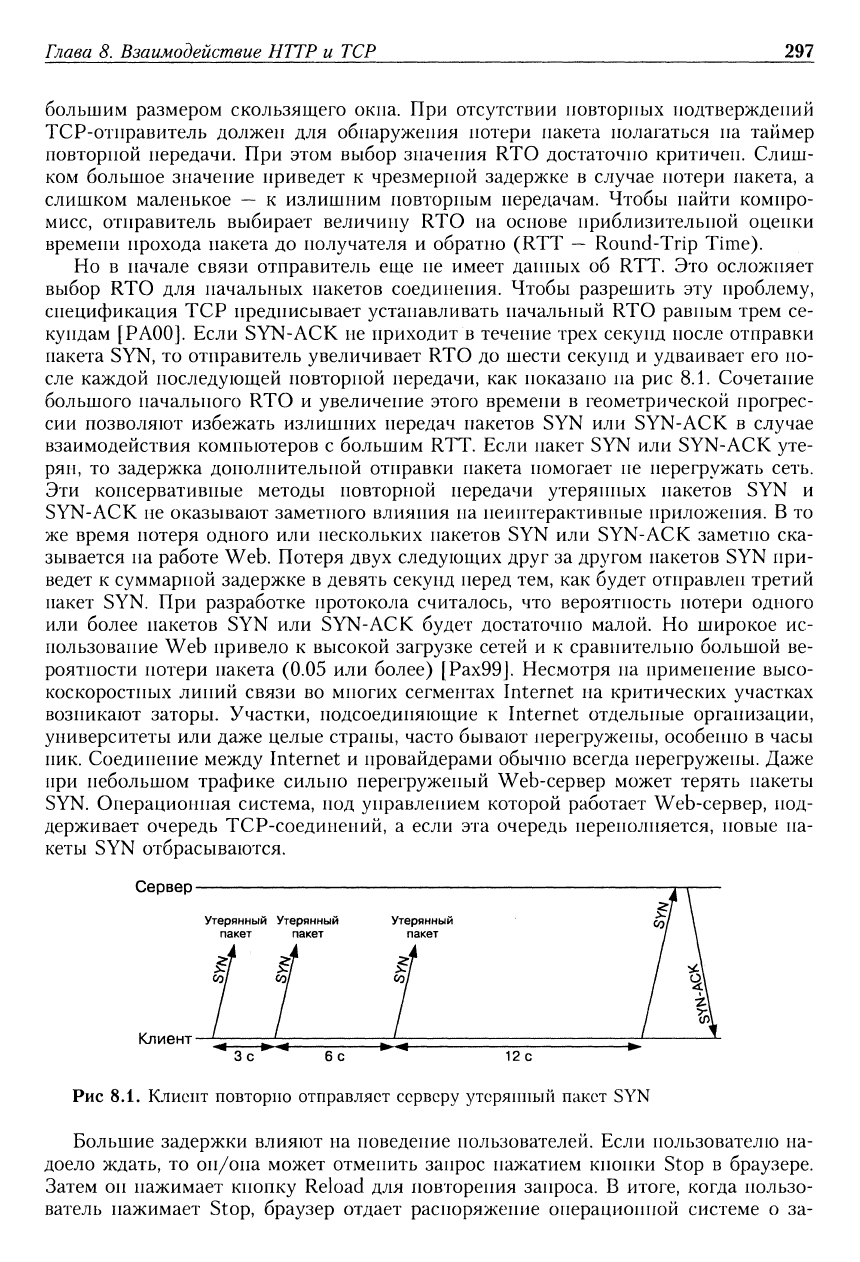 Глава 8. Взаимодействие HTTP и TCP 297

большим размером скользящего окна. При отсутствии повторных подтверждений TCP-отправитель должен для обнаружения потери пакета полагаться на таймер повторной передачи. При этом выбор значения RTO достаточно критичен. Слишком большое значение приведет к чрезмерной задержке в случае потери пакета, а слишком маленькое — к излишним повторным передачам. Чтобы найти компромисс, отправитель выбирает величину RTO на основе приблизительной оценки времени прохода пакета до получателя и обратно (RTT — Round-Trip Time).

Но в начале связи отправитель еще не имеет данных об RTT. Это осложняет выбор RTO для начальных пакетов соединения. Чтобы разрешить эту проблему, спецификация TCP предписывает устанавливать начальный RTO равным трем секундам [PA00]. Если SYN-ACK не приходит в течение трех секунд после отправки пакета SYN, то отправитель увеличивает RTO до шести секунд и удваивает его после каждой последующей повторной передачи, как показано на рис 8.1. Сочетание большого начального RTO и увеличение этого времени в геометрической прогрессии позволяют избежать излишних передач пакетов SYN или SYN-ACK в случае взаимодействия компьютеров с большим RTT. Если пакет SYN или SYN-ACK утерян, то задержка дополнительной отправки пакета помогает не перегружать сеть. Эти консервативные методы повторной передачи утерянных пакетов SYN и SYN-ACK не оказывают заметного влияния на неинтерактивные приложения. В то же время потеря одного или нескольких пакетов SYN или SYN-ACK заметно сказывается на работе Web. Потеря двух следующих друг за другом пакетов SYN приведет к суммарной задержке в девять секунд перед тем, как будет отправлен третий пакет SYN. При разработке протокола считалось, что вероятность потери одного или более пакетов SYN или SYN-ACK будет достаточно малой. Но широкое использование Web привело к высокой загрузке сетей и к сравнительно большой вероятности потери пакета (0.05 или более) [Pax99]. Несмотря на применение высокоскоростных линий связи во многих сегментах Internet на критических участках возникают заторы. Участки, подсоединяющие к Internet отдельные организации, университеты или даже целые страны, часто бывают перегружены, особенно в часы пик. Соединение между Internet и провайдерами обычно всегда перегружены. Даже при небольшом трафике сильно перегруженый Web-сервер может терять пакеты SYN. Операционная система, под управлением которой работает Web-сервер, поддерживает очередь TCP-соединений, а если эта очередь переполняется, новые пакеты SYN отбрасываются.

Сервер
Утерянный пакет
Утерянный пакет
Утерянный пакет
SYN
SYN
SYN
SYN
SYN-ACK
Клиент
3 с
6 с
12 с

Рис 8.1. Клиент повторно отправляет серверу утерянный пакет SYN

Большие задержки влияют на поведение пользователей. Если пользователю надоело ждать, то он/она может отменить запрос нажатием кнопки Stop в браузере. Затем он нажимает кнопку Reload для повторения запроса. В итоге, когда пользователь нажимает Stop, браузер отдает распоряжение операционной системе о за-